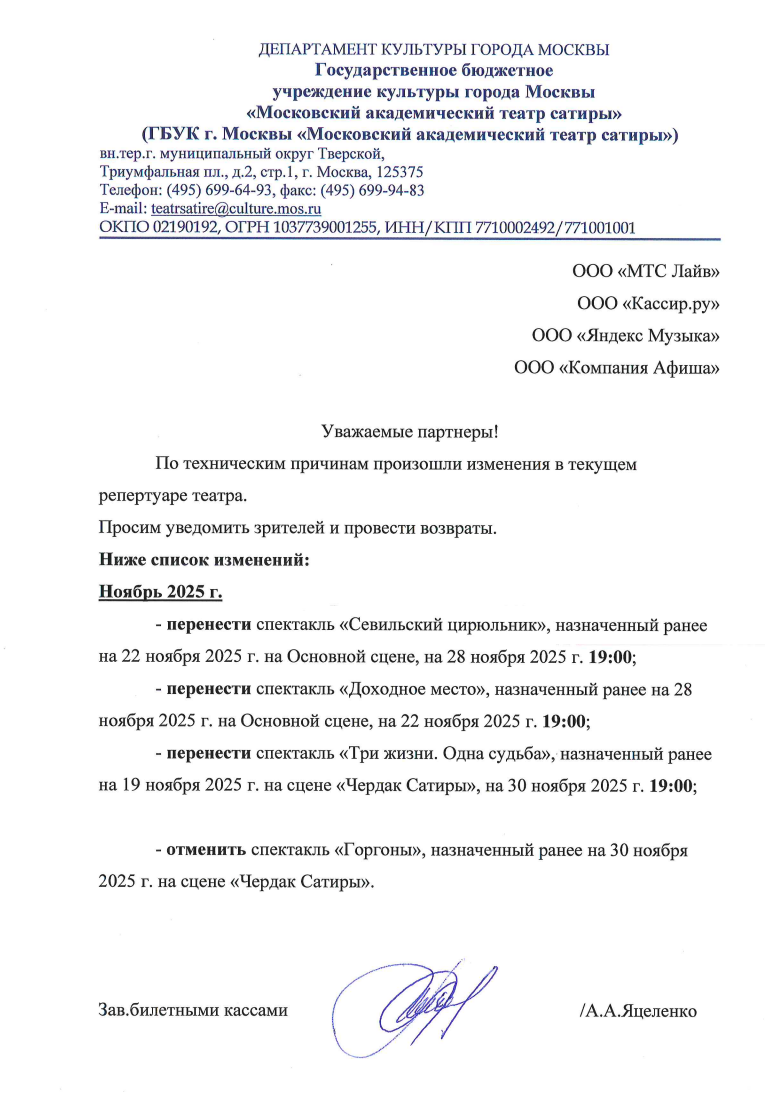 ДЕПАРТАМЕНТ КУЛЬТУРЫ ГОРОДА МОСКВЫ
Государственное бюджетное
учреждение культуры города Москвы
«Московский академический театр сатиры»
(ГБУК г. Москвы «Московский академический театр сатиры»)
вн.тер.г. муниципальный округ Тверской,
Триумфальная пл., д.2, стр.1, г. Москва, 125375
Телефон: (495) 699-64-93, факс: (495) 699-94-83
E-mail: teatrsatire@culture.mos.ru
ОКПО 02190192, ОГРН 1037739001255, ИНН/КПП 7710002492/771001001

ООО «МТС Лайв»
ООО «Кассир.ру»
ООО «Яндекс Музыка»
ООО «Компания Афиша»

Уважаемые партнеры!

По техническим причинам произошли изменения в текущем репертуаре театра.

Просим уведомить зрителей и провести возвраты.

Ниже список изменений:

Ноябрь 2025 г.

- перенести спектакль «Севильский цирюльник», назначенный ранее на 22 ноября 2025 г. на Основной сцене, на 28 ноября 2025 г. 19:00;

- перенести спектакль «Доходное место», назначенный ранее на 28 ноября 2025 г. на Основной сцене, на 22 ноября 2025 г. 19:00;

- перенести спектакль «Три жизни. Одна судьба», назначенный ранее на 19 ноября 2025 г. на сцене «Чердак Сатиры», на 30 ноября 2025 г. 19:00;

- отменить спектакль «Горгоны», назначенный ранее на 30 ноября 2025 г. на сцене «Чердак Сатиры».

Зав.билетными кассами /А.А.Яцеленко